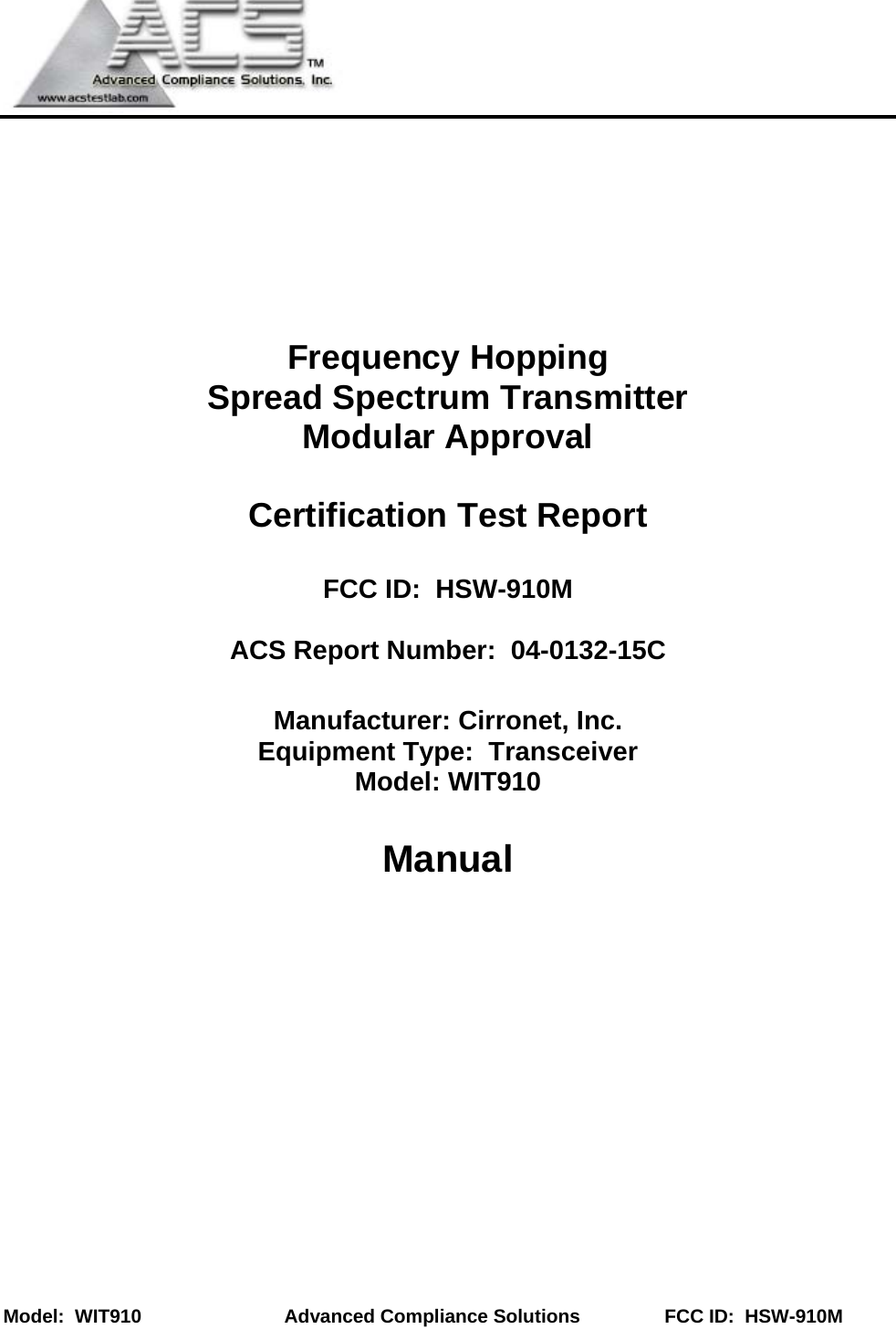 ACS™
Advanced Compliance Solutions, Inc.
www.acstestlab.com

Frequency Hopping
Spread Spectrum Transmitter
Modular Approval

Certification Test Report

FCC ID: HSW-910M

ACS Report Number: 04-0132-15C

Manufacturer: Cirronet, Inc.
Equipment Type: Transceiver
Model: WIT910

Manual

Model: WIT910 Advanced Compliance Solutions FCC ID: HSW-910M